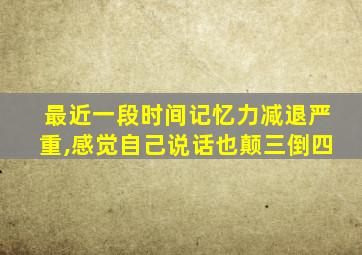 最近一段时间记忆力减退严重,感觉自己说话也颠三倒四